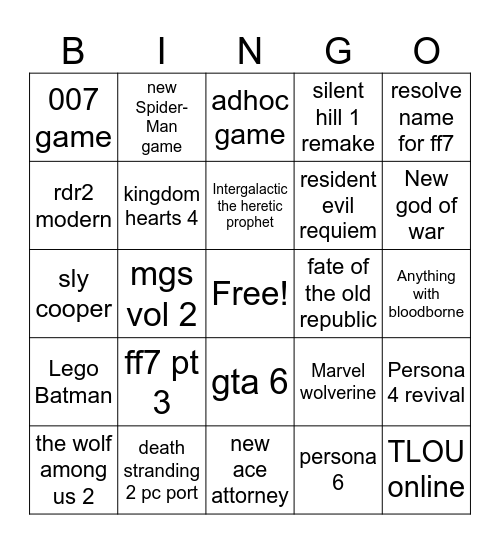 | B | I | N | G | O |
|---|---|---|---|---|
| 007 game | new Spider-Man game | adhoc game | silent hill 1 remake | resolve name for ff7 |
| rdr2 modern | kingdom hearts 4 | Intergalactic the heretic prophet | resident evil requiem | New god of war |
| sly cooper | mgs vol 2 | Free! | fate of the old republic | Anything with bloodborne |
| Lego Batman | ff7 pt 3 | gta 6 | Marvel wolverine | Persona 4 revival |
| the wolf among us 2 | death stranding 2 pc port | new ace attorney | persona 6 | TLOU online |